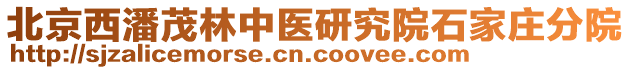 北京西潘茂林中医研究院石家庄分院
http://sjzalicemorse.cn.coovee.com